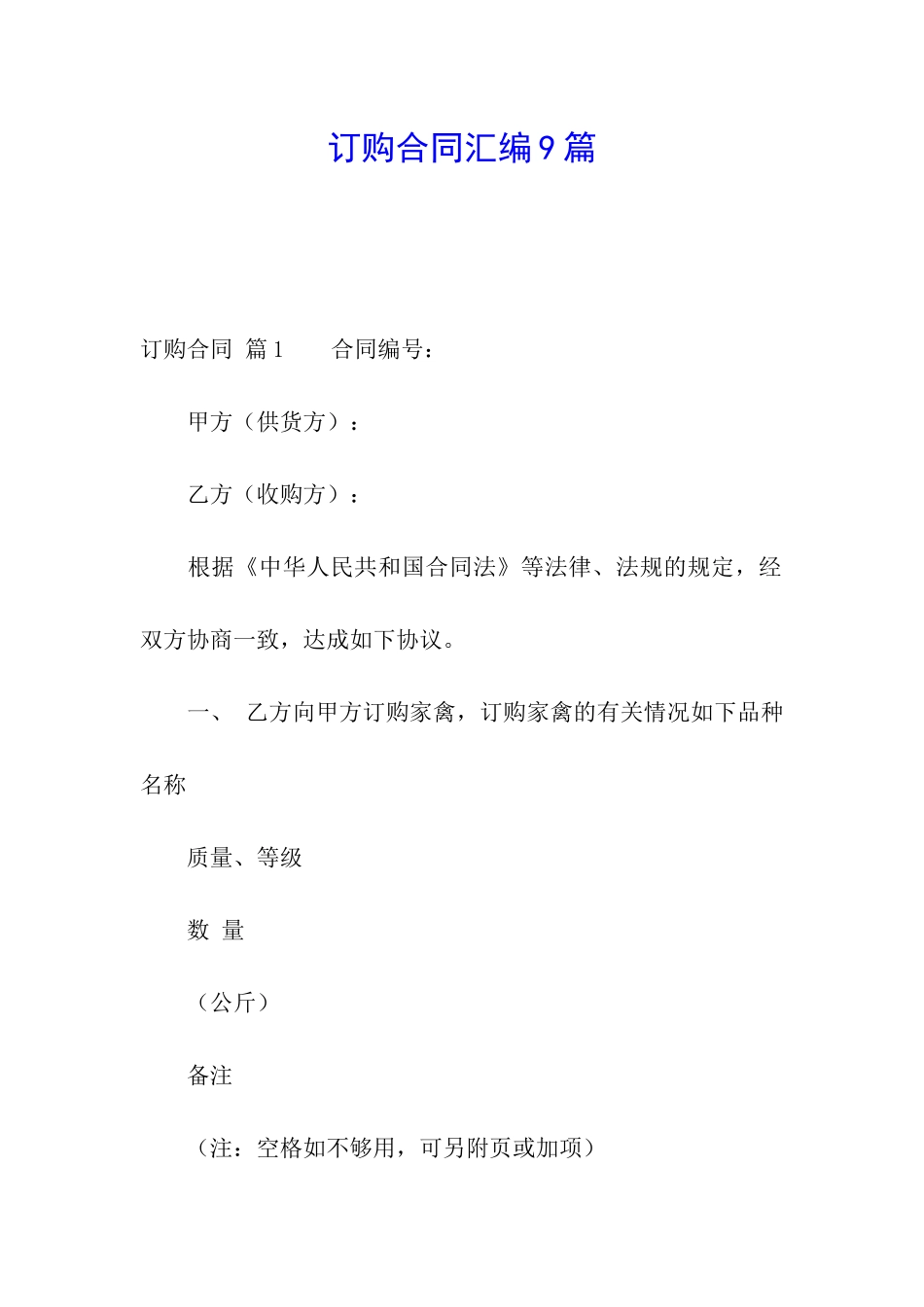 订购合同汇编9篇

订购合同 篇1 合同编号：

甲方（供货方）：

乙方（收购方）：

根据《中华人民共和国合同法》等法律、法规的规定，经双方协商一致，达成如下协议。

一、 乙方向甲方订购家禽，订购家禽的有关情况如下品种名称

质量、等级

数 量

（公斤）

备注

（注：空格如不够用，可另附页或加项）